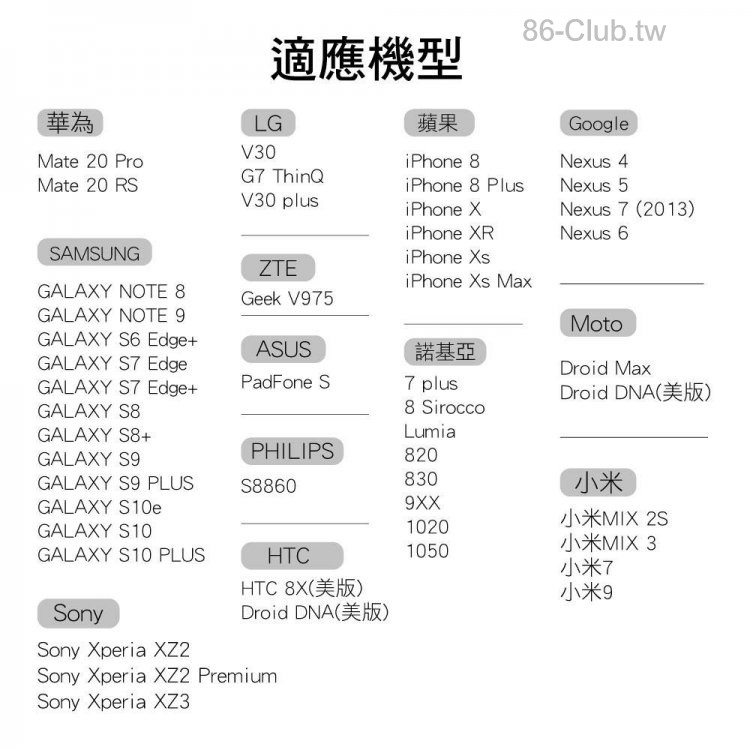 86-Club.tw

適應機型

華為

Mate 20 Pro
Mate 20 RS

SAMSUNG

GALAXY NOTE 8
GALAXY NOTE 9
GALAXY S6 Edge+
GALAXY S7 Edge
GALAXY S7 Edge+
GALAXY S8
GALAXY S8+
GALAXY S9
GALAXY S9 PLUS
GALAXY S10e
GALAXY S10
GALAXY S10 PLUS

Sony

Sony Xperia XZ2
Sony Xperia XZ2 Premium
Sony Xperia XZ3

LG

V30
G7 ThinQ
V30 plus

ZTE

Geek V975

ASUS

PadFone S

PHILIPS

S8860

HTC

HTC 8X(美版)
Droid DNA(美版)

蘋果

iPhone 8
iPhone 8 Plus
iPhone X
iPhone XR
iPhone Xs
iPhone Xs Max

諾基亞

7 plus
8 Sirocco
Lumia
820
830
9XX
1020
1050

Google

Nexus 4
Nexus 5
Nexus 7 (2013)
Nexus 6

Moto

Droid Max
Droid DNA(美版)

小米

小米MIX 2S
小米MIX 3
小米7
小米9